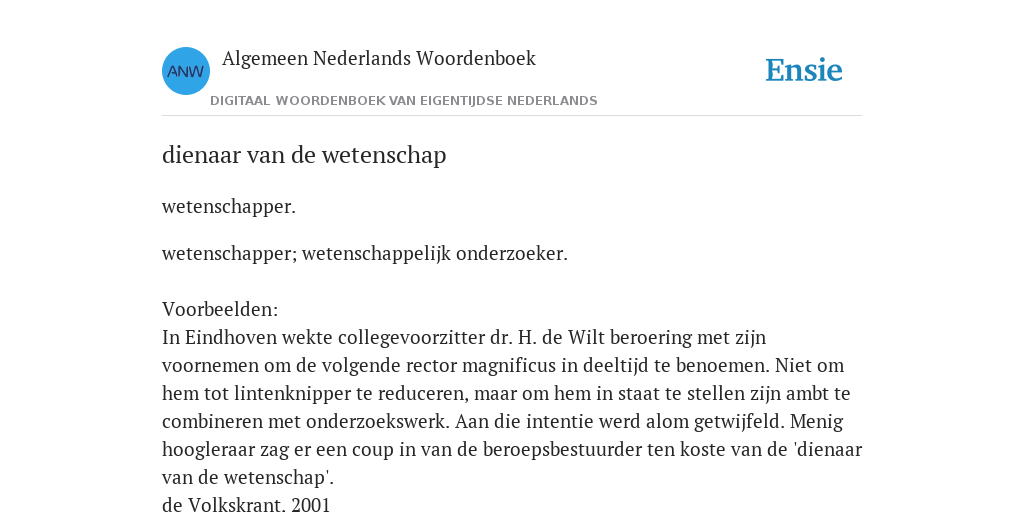 ANW

Algemeen Nederlands Woordenboek

DIGITAAL WOORDENBOEK VAN EIGENTIJDSE NEDERLANDS

Ensie

dienaar van de wetenschap

wetenschapper.

wetenschapper; wetenschappelijk onderzoeker.

Voorbeelden:
In Eindhoven wekte collegevoorzitter dr. H. de Wilt beroering met zijn voornemen om de volgende rector magnificus in deeltijd te benoemen. Niet om hem tot lintenknipper te reduceren, maar om hem in staat te stellen zijn ambt te combineren met onderzoekswerk. Aan die intentie werd alom getwijfeld. Menig hoogleraar zag er een coup in van de beroepsbestuurder ten koste van de 'dienaar van de wetenschap'.
de Volkskrant, 2001